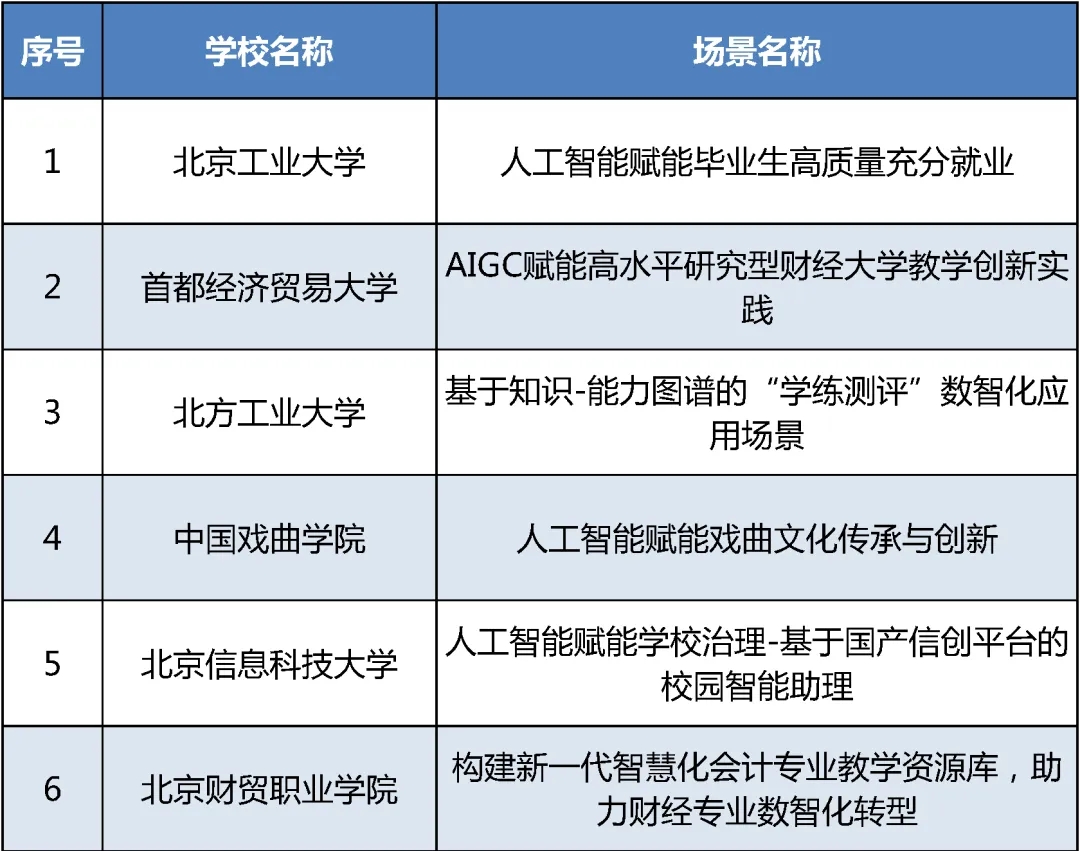 | 序号 | 学校名称 | 场景名称 |
|---|---|---|
| 1 | 北京工业大学 | 人工智能赋能毕业生高质量充分就业 |
| 2 | 首都经济贸易大学 | AIGC赋能高水平研究型财经大学教学创新实践 |
| 3 | 北方工业大学 | 基于知识-能力图谱的“学练测评”数智化应用场景 |
| 4 | 中国戏曲学院 | 人工智能赋能戏曲文化传承与创新 |
| 5 | 北京信息科技大学 | 人工智能赋能学校治理-基于国产信创平台的校园智能助理 |
| 6 | 北京财贸职业学院 | 构建新一代智慧化会计专业教学资源库，助力财经专业数智化转型 |